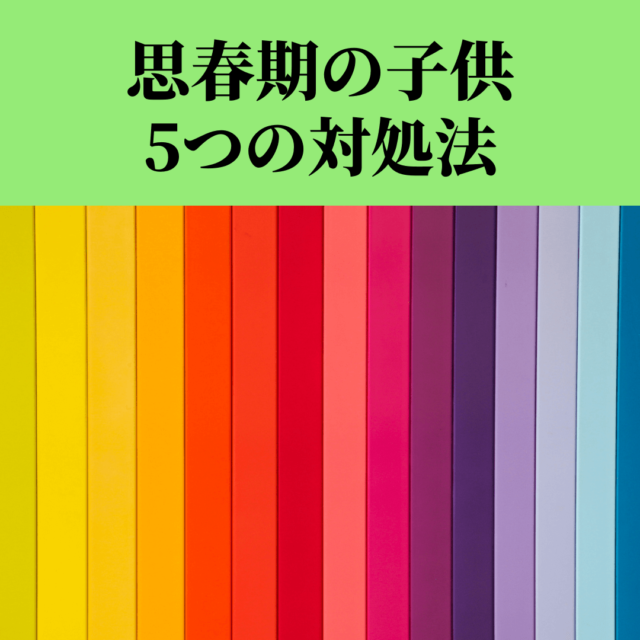 思春期の子供
5つの対処法